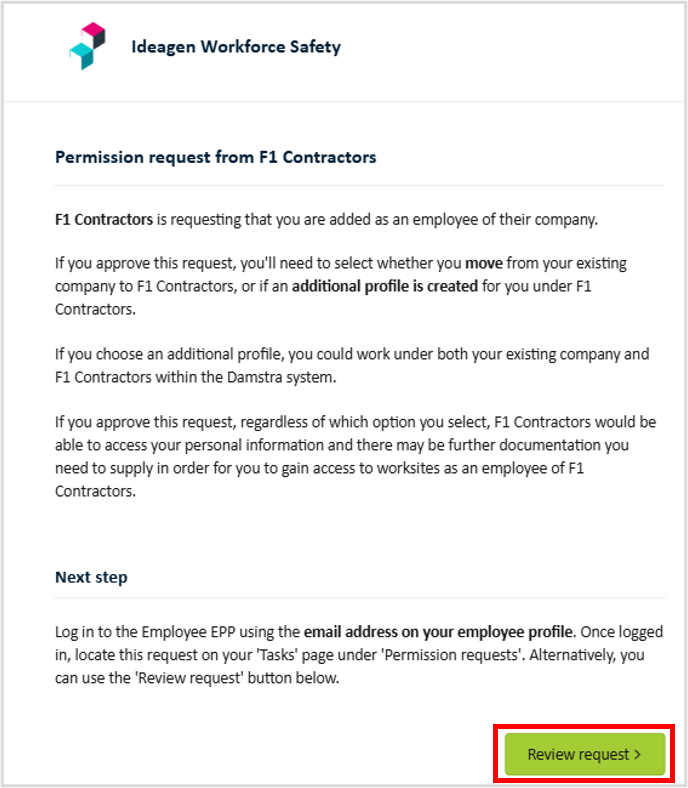 Ideagen Workforce Safety

Permission request from F1 Contractors

F1 Contractors is requesting that you are added as an employee of their company.

If you approve this request, you'll need to select whether you move from your existing company to F1 Contractors, or if an additional profile is created for you under F1 Contractors.

If you choose an additional profile, you could work under both your existing company and F1 Contractors within the Damstra system.

If you approve this request, regardless of which option you select, F1 Contractors would be able to access your personal information and there may be further documentation you need to supply in order for you to gain access to worksites as an employee of F1 Contractors.

Next step

Log in to the Employee EPP using the email address on your employee profile. Once logged in, locate this request on your 'Tasks' page under 'Permission requests'. Alternatively, you can use the 'Review request' button below.

Review request >